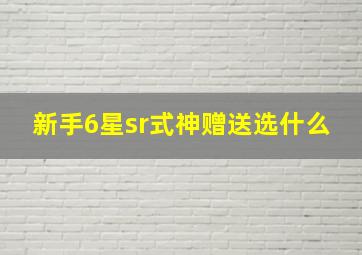 新手6星sr式神赠送选什么